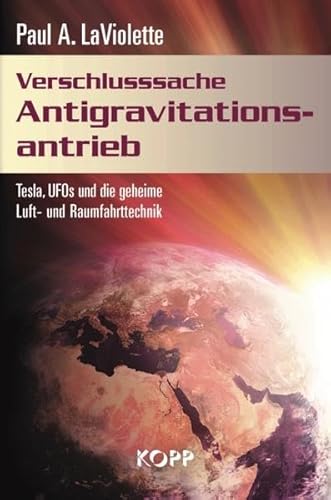 Paul A. LaViolette

Verschlusssache
Antigravitationsantrieb

Tesla, UFOs und die geheime Luft- und Raumfahrttechnik

KOPP